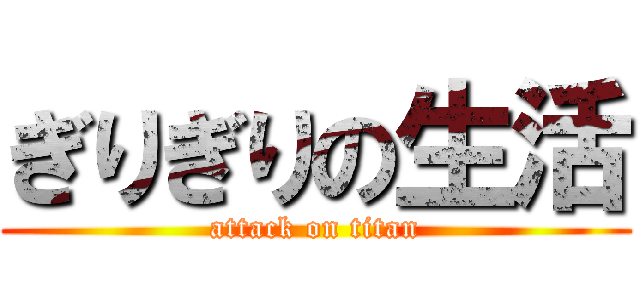 ぎりぎりの生活

attack on titan